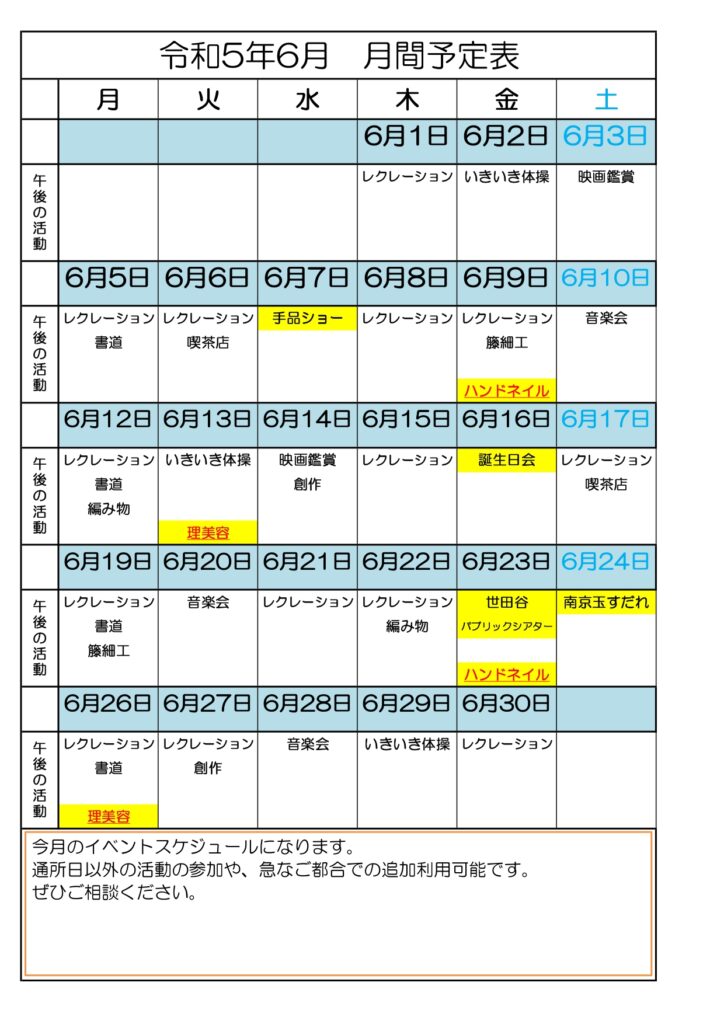 令和5年6月　月間予定表

| | 月 | 火 | 水 | 木 | 金 | 土 |
|---|---|---|---|---|---|---|
| | | | | 6月1日 | 6月2日 | 6月3日 |
| 午後の活動 | | | | レクレーション | いきいき体操 | 映画鑑賞 |
| | 6月5日 | 6月6日 | 6月7日 | 6月8日 | 6月9日 | 6月10日 |
| 午後の活動 | レクレーション 書道 | レクレーション 喫茶店 | 手品ショー | レクレーション | レクレーション 籐細工 ハンドネイル | 音楽会 |
| | 6月12日 | 6月13日 | 6月14日 | 6月15日 | 6月16日 | 6月17日 |
| 午後の活動 | レクレーション 書道 編み物 | いきいき体操 理美容 | 映画鑑賞 創作 | レクレーション | 誕生日会 | レクレーション 喫茶店 |
| | 6月19日 | 6月20日 | 6月21日 | 6月22日 | 6月23日 | 6月24日 |
| 午後の活動 | レクレーション 書道 籐細工 | 音楽会 | レクレーション | レクレーション 編み物 | 世田谷 パブリックシアター ハンドネイル | 南京玉すだれ |
| | 6月26日 | 6月27日 | 6月28日 | 6月29日 | 6月30日 | |
| 午後の活動 | レクレーション 書道 理美容 | レクレーション 創作 | 音楽会 | いきいき体操 | レクレーション | |

今月のイベントスケジュールになります。
通所日以外の活動の参加や、急なご都合での追加利用可能です。
ぜひご相談ください。